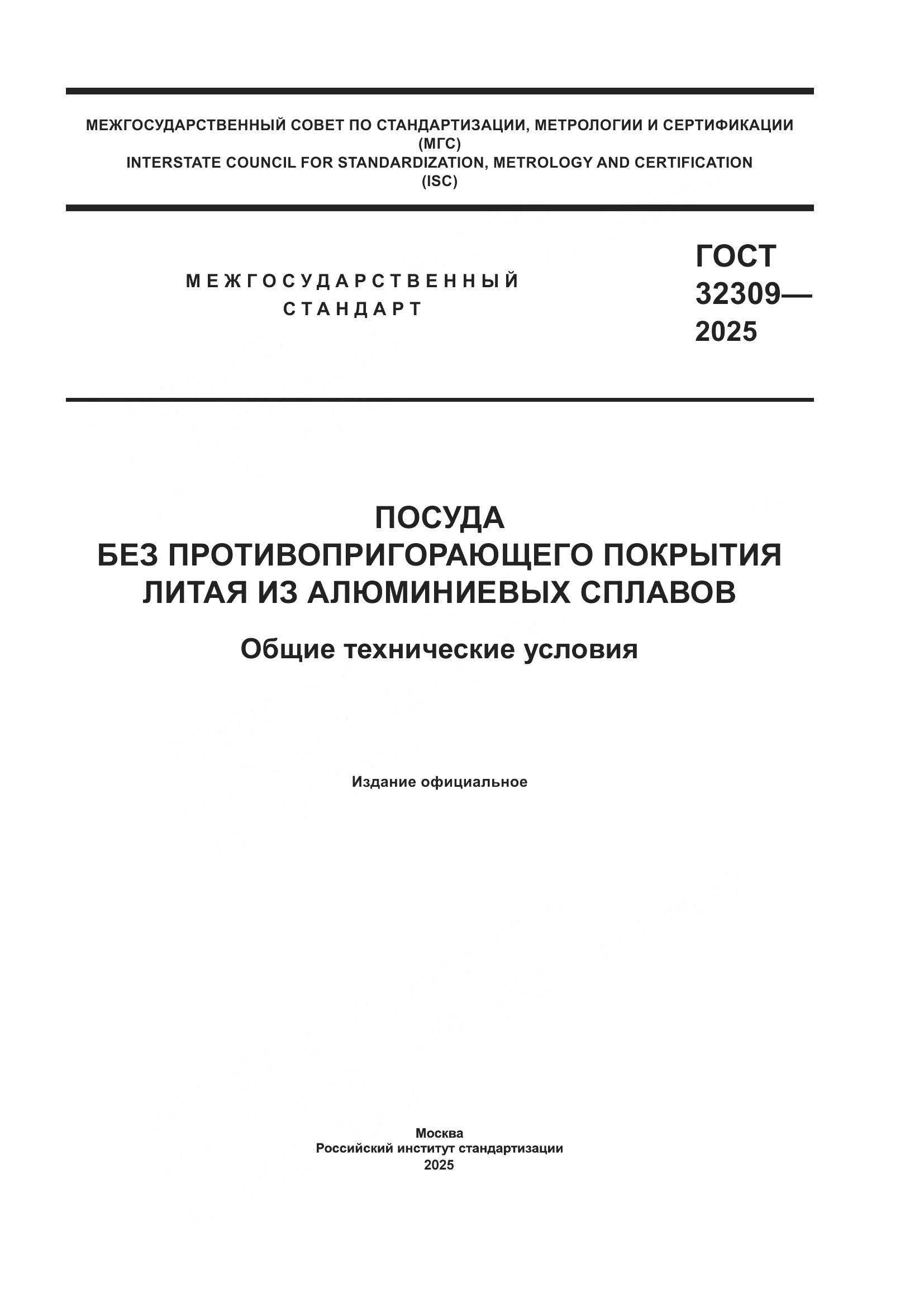 МЕЖГОСУДАРСТВЕННЫЙ СОВЕТ ПО СТАНДАРТИЗАЦИИ, МЕТРОЛОГИИ И СЕРТИФИКАЦИИ
(МГС)
INTERSTATE COUNCIL FOR STANDARDIZATION, METROLOGY AND CERTIFICATION
(ISC)

МЕЖГОСУДАРСТВЕННЫЙ
СТАНДАРТ

ГОСТ
32309—
2025

ПОСУДА
БЕЗ ПРОТИВОПРИГОРАЮЩЕГО ПОКРЫТИЯ
ЛИТАЯ ИЗ АЛЮМИНИЕВЫХ СПЛАВОВ

Общие технические условия

Издание официальное

Москва
Российский институт стандартизации
2025